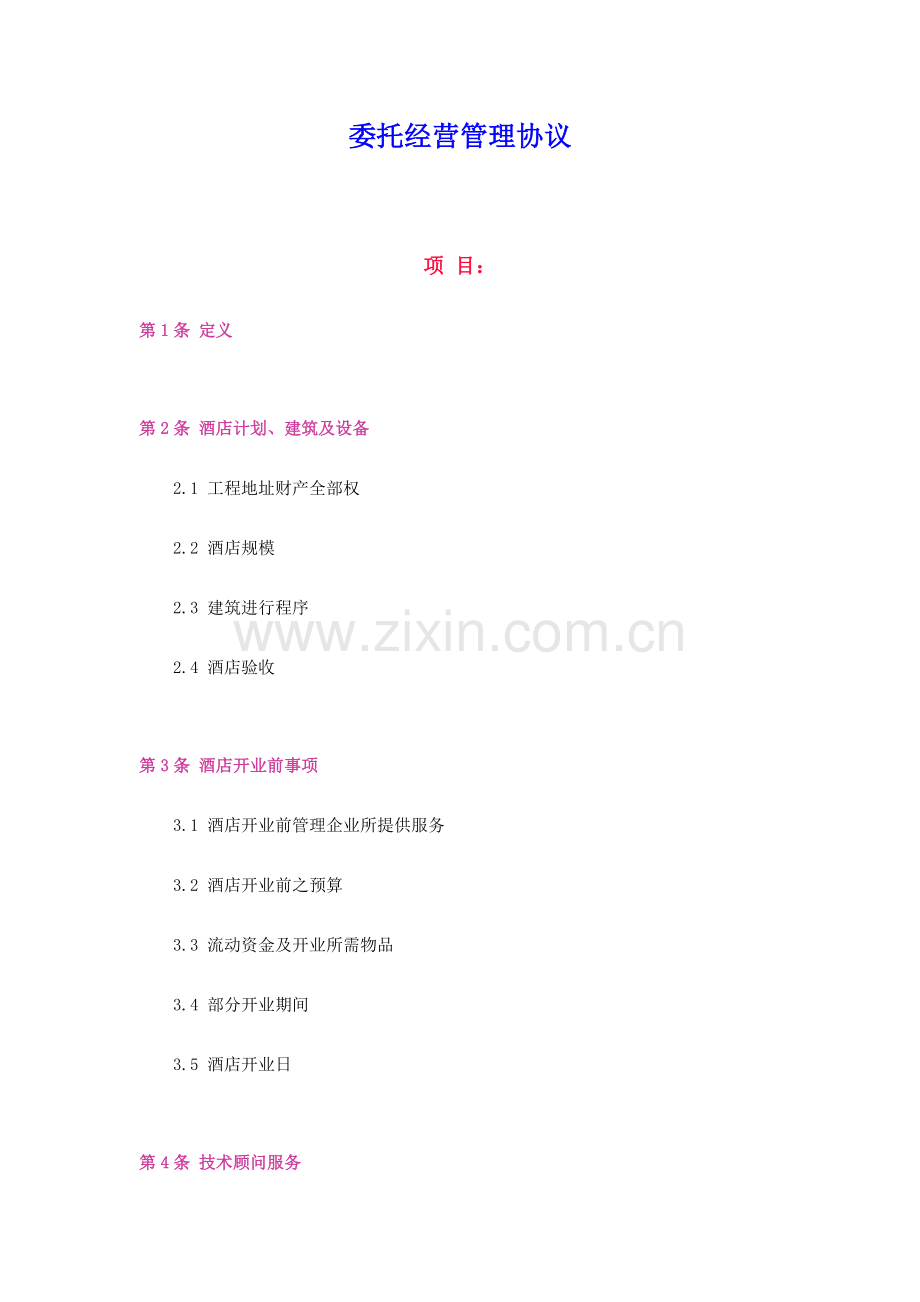 委托经营管理协议

项 目：

第1条 定义

第2条 酒店计划、建筑及设备

2.1 工程地址财产全部权

2.2 酒店规模

2.3 建筑进行程序

2.4 酒店验收

第3条 酒店开业前事项

3.1 酒店开业前管理企业所提供服务

3.2 酒店开业前之预算

3.3 流动资金及开业所需物品

3.4 部分开业期间

3.5 酒店开业日

第4条 技术顾问服务

www.zixin.com.cn